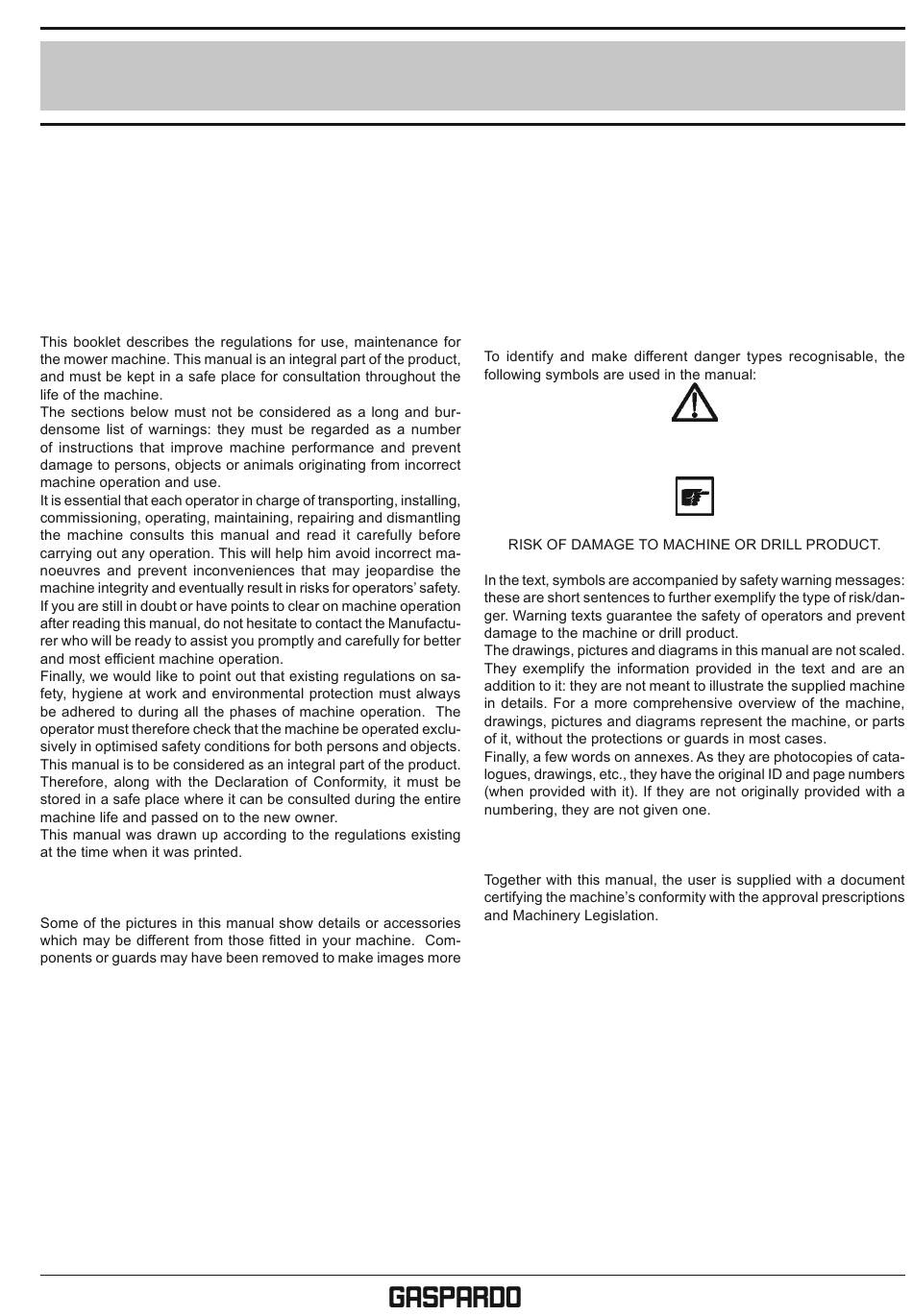 This booklet describes the regulations for use, maintenance for the mower machine. This manual is an integral part of the product, and must be kept in a safe place for consultation throughout the life of the machine.
The sections below must not be considered as a long and burdensome list of warnings: they must be regarded as a number of instructions that improve machine performance and prevent damage to persons, objects or animals originating from incorrect machine operation and use.
It is essential that each operator in charge of transporting, installing, commissioning, operating, maintaining, repairing and dismantling the machine consults this manual and read it carefully before carrying out any operation. This will help him avoid incorrect manoeuvres and prevent inconveniences that may jeopardise the machine integrity and eventually result in risks for operators' safety.
If you are still in doubt or have points to clear on machine operation after reading this manual, do not hesitate to contact the Manufacturer who will be ready to assist you promptly and carefully for better and most efficient machine operation.
Finally, we would like to point out that existing regulations on safety, hygiene at work and environmental protection must always be adhered to during all the phases of machine operation. The operator must therefore check that the machine be operated exclusively in optimised safety conditions for both persons and objects.
This manual is to be considered as an integral part of the product. Therefore, along with the Declaration of Conformity, it must be stored in a safe place where it can be consulted during the entire machine life and passed on to the new owner.
This manual was drawn up according to the regulations existing at the time when it was printed.

Some of the pictures in this manual show details or accessories which may be different from those fitted in your machine. Components or guards may have been removed to make images more

To identify and make different danger types recognisable, the following symbols are used in the manual:

RISK OF DAMAGE TO MACHINE OR DRILL PRODUCT.

In the text, symbols are accompanied by safety warning messages: these are short sentences to further exemplify the type of risk/danger. Warning texts guarantee the safety of operators and prevent damage to the machine or drill product.
The drawings, pictures and diagrams in this manual are not scaled. They exemplify the information provided in the text and are an addition to it: they are not meant to illustrate the supplied machine in details. For a more comprehensive overview of the machine, drawings, pictures and diagrams represent the machine, or parts of it, without the protections or guards in most cases.
Finally, a few words on annexes. As they are photocopies of catalogues, drawings, etc., they have the original ID and page numbers (when provided with it). If they are not originally provided with a numbering, they are not given one.

Together with this manual, the user is supplied with a document certifying the machine's conformity with the approval prescriptions and Machinery Legislation.

GASPARDO